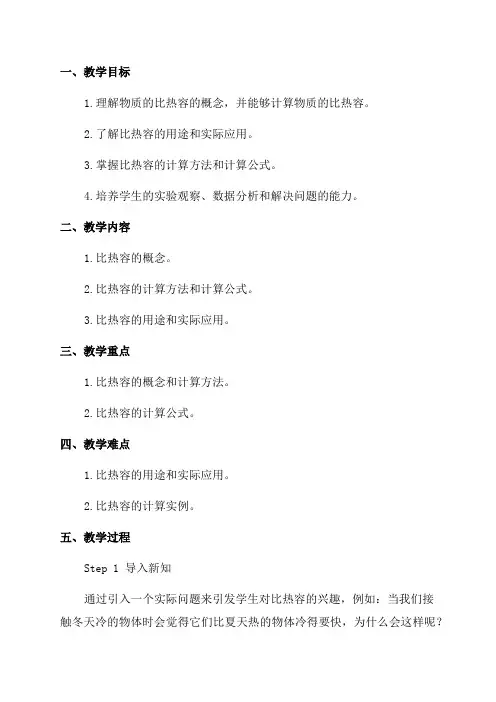 一、教学目标

1.理解物质的比热容的概念，并能够计算物质的比热容。

2.了解比热容的用途和实际应用。

3.掌握比热容的计算方法和计算公式。

4.培养学生的实验观察、数据分析和解决问题的能力。

二、教学内容

1.比热容的概念。

2.比热容的计算方法和计算公式。

3.比热容的用途和实际应用。

三、教学重点

1.比热容的概念和计算方法。

2.比热容的计算公式。

四、教学难点

1.比热容的用途和实际应用。

2.比热容的计算实例。

五、教学过程

Step 1 导入新知

通过引入一个实际问题来引发学生对比热容的兴趣，例如：当我们接触冬天冷的物体时会觉得它们比夏天热的物体冷得要快，为什么会这样呢？